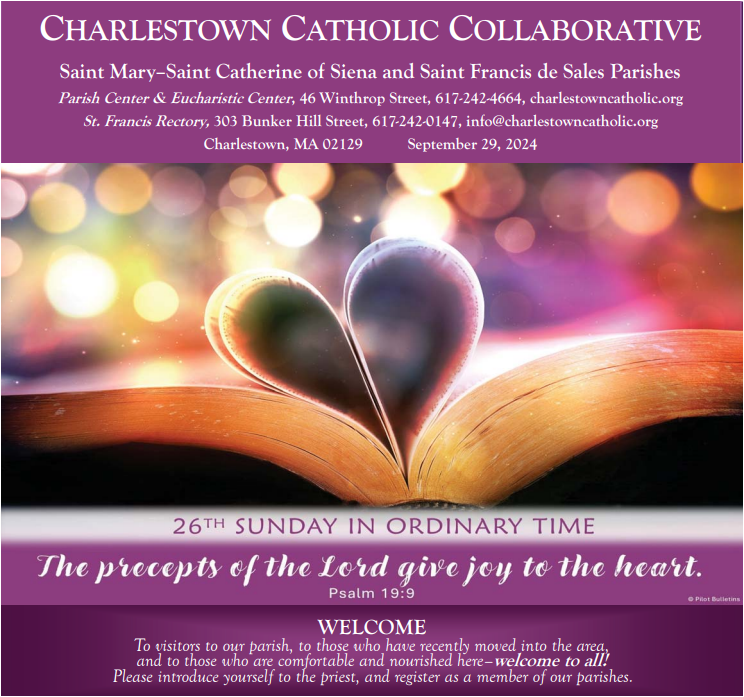 CHARLESTOWN CATHOLIC COLLABORATIVE

Saint Mary–Saint Catherine of Siena and Saint Francis de Sales Parishes

Parish Center & Eucharistic Center, 46 Winthrop Street, 617-242-4664, charlestowncatholic.org

St. Francis Rectory, 303 Bunker Hill Street, 617-242-0147, info@charlestowncatholic.org

Charlestown, MA 02129 September 29, 2024

26TH SUNDAY IN ORDINARY TIME

The precepts of the Lord give joy to the heart.

Psalm 19:9

© Pilot Bulletins

WELCOME

To visitors to our parish, to those who have recently moved into the area, and to those who are comfortable and nourished here–welcome to all! Please introduce yourself to the priest, and register as a member of our parishes.